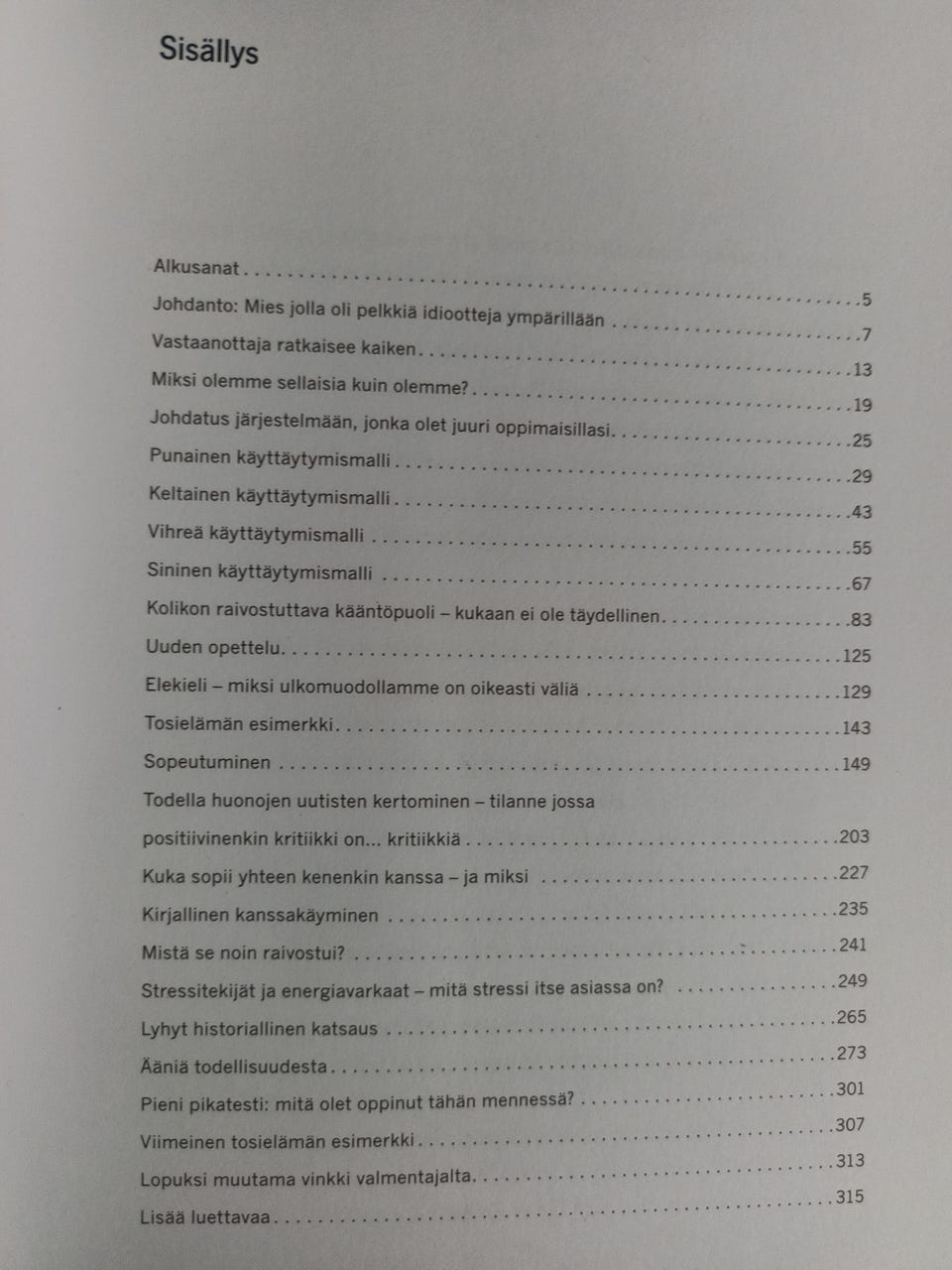 Sisällys

Alkusanat 5
Johdanto: Mies jolla oli pelkkiä idiootteja ympärillään 7
Vastaanottaja ratkaisee kaiken 13
Miksi olemme sellaisia kuin olemme? 19
Johdatus järjestelmään, jonka olet juuri oppimaisillasi 25
Punainen käyttäytymismalli 29
Keltainen käyttäytymismalli 43
Vihreä käyttäytymismalli 55
Sininen käyttäytymismalli 67
Kolikon raivostuttava kääntöpuoli – kukaan ei ole täydellinen 83
Uuden opettelu 125
Elekieli – miksi ulkomuodollamme on oikeasti väliä 129
Tosielämän esimerkki 143
Sopeutuminen 149
Todella huonojen uutisten kertominen – tilanne jossa positiivinenkin kritiikki on... kritiikkiä 203
Kuka sopii yhteen kenenkin kanssa – ja miksi 227
Kirjallinen kanssakäyminen 235
Mistä se noin raivostui? 241
Stressitekijät ja energiavarkaat – mitä stressi itse asiassa on? 249
Lyhyt historiallinen katsaus 265
Ääniä todellisuudesta 273
Pieni pikatesti: mitä olet oppinut tähän mennessä? 301
Viimeinen tosielämän esimerkki 307
Lopuksi muutama vinkki valmentajalta 313
Lisää luettavaa 315